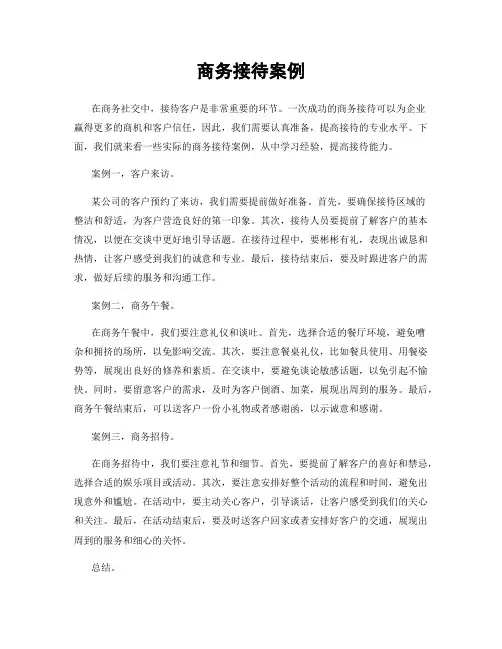 商务接待案例

在商务社交中，接待客户是非常重要的环节。一次成功的商务接待可以为企业赢得更多的商机和客户信任，因此，我们需要认真准备，提高接待的专业水平。下面，我们就来看一些实际的商务接待案例，从中学习经验，提高接待能力。

案例一，客户来访。

某公司的客户预约了来访，我们需要提前做好准备。首先，要确保接待区域的整洁和舒适，为客户营造良好的第一印象。其次，接待人员要提前了解客户的基本情况，以便在交谈中更好地引导话题。在接待过程中，要彬彬有礼，表现出诚恳和热情，让客户感受到我们的诚意和专业。最后，接待结束后，要及时跟进客户的需求，做好后续的服务和沟通工作。

案例二，商务午餐。

在商务午餐中，我们要注意礼仪和谈吐。首先，选择合适的餐厅环境，避免嘈杂和拥挤的场所，以免影响交流。其次，要注意餐桌礼仪，比如餐具使用、用餐姿势等，展现出良好的修养和素质。在交谈中，要避免谈论敏感话题，以免引起不愉快。同时，要留意客户的需求，及时为客户倒酒、加菜，展现出周到的服务。最后，商务午餐结束后，可以送客户一份小礼物或者感谢函，以示诚意和感谢。

案例三，商务招待。

在商务招待中，我们要注意礼节和细节。首先，要提前了解客户的喜好和禁忌，选择合适的娱乐项目或活动。其次，要注意安排好整个活动的流程和时间，避免出现意外和尴尬。在活动中，要主动关心客户，引导谈话，让客户感受到我们的关心和关注。最后，在活动结束后，要及时送客户回家或者安排好客户的交通，展现出周到的服务和细心的关怀。

总结。